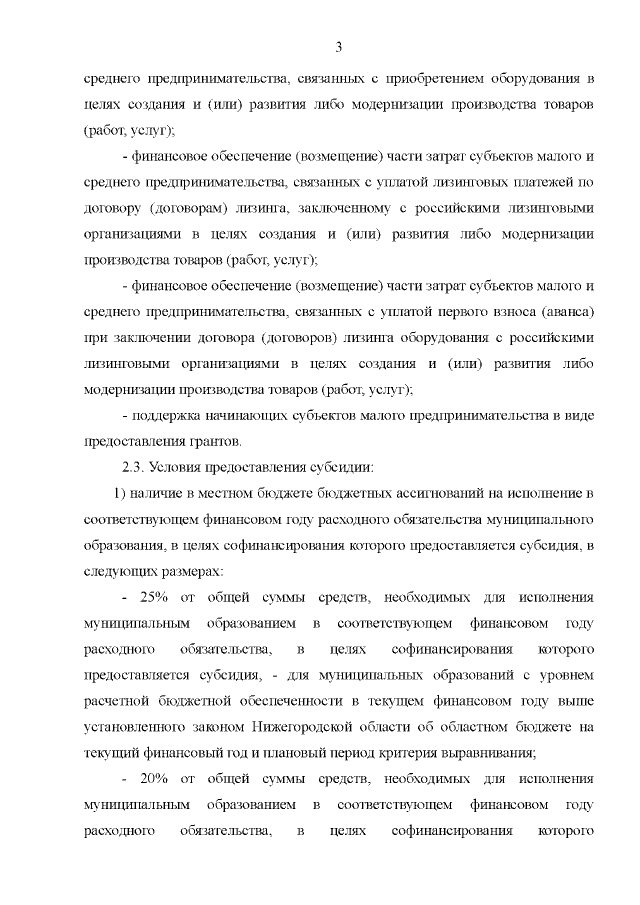 3

среднего предпринимательства, связанных с приобретением оборудования в целях создания и (или) развития либо модернизации производства товаров (работ, услуг);

- финансовое обеспечение (возмещение) части затрат субъектов малого и среднего предпринимательства, связанных с уплатой лизинговых платежей по договору (договорам) лизинга, заключенному с российскими лизинговыми организациями в целях создания и (или) развития либо модернизации производства товаров (работ, услуг);

- финансовое обеспечение (возмещение) части затрат субъектов малого и среднего предпринимательства, связанных с уплатой первого взноса (аванса) при заключении договора (договоров) лизинга оборудования с российскими лизинговыми организациями в целях создания и (или) развития либо модернизации производства товаров (работ, услуг);

- поддержка начинающих субъектов малого предпринимательства в виде предоставления грантов.

2.3. Условия предоставления субсидии:

1) наличие в местном бюджете бюджетных ассигнований на исполнение в соответствующем финансовом году расходного обязательства муниципального образования, в целях софинансирования которого предоставляется субсидия, в следующих размерах:

- 25% от общей суммы средств, необходимых для исполнения муниципальным образованием в соответствующем финансовом году расходного обязательства, в целях софинансирования которого предоставляется субсидия, - для муниципальных образований с уровнем расчетной бюджетной обеспеченности в текущем финансовом году выше установленного законом Нижегородской области об областном бюджете на текущий финансовый год и плановый период критерия выравнивания;

- 20% от общей суммы средств, необходимых для исполнения муниципальным образованием в соответствующем финансовом году расходного обязательства, в целях софинансирования которого